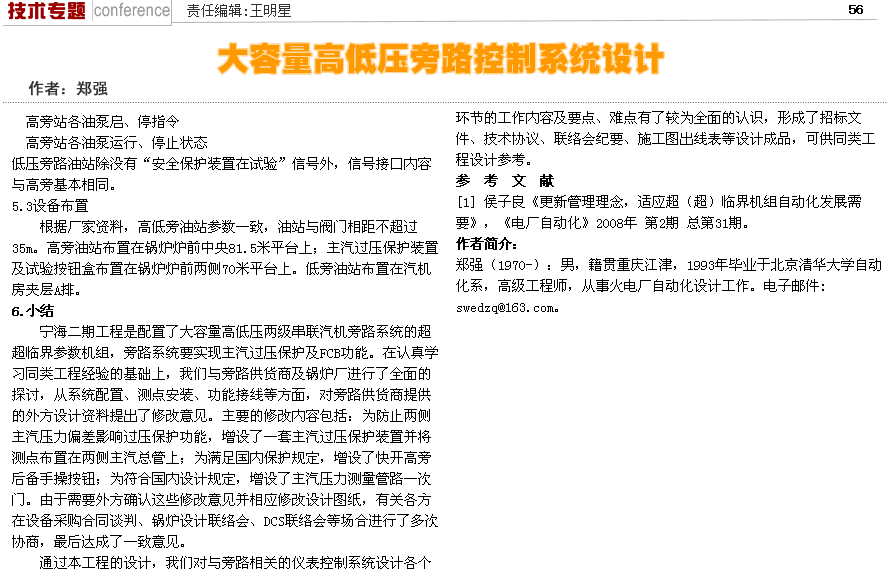 技术专题 conference 责任编辑：王明星 56

大容量高低压旁路控制系统设计

作者：郑强

高旁站各油泵启、停指令

高旁站各油泵运行、停止状态

低压旁路油站除没有“安全保护装置在试验”信号外，信号接口内容与高旁基本相同。

5.3设备布置

根据厂家资料，高低旁油站参数一致，油站与阀门相距不超过35m。高旁油站布置在锅炉炉前中央81.5米平台上；主汽过压保护装置及试验按钮盒布置在锅炉炉前两侧70米平台上。低旁油站布置在汽机房夹层A排。

6.小结

宁海二期工程是配置了大容量高低压两级串联汽机旁路系统的超超临界参数机组，旁路系统要实现主汽过压保护及FCB功能。在认真学习同类工程经验的基础上，我们与旁路供货商及锅炉厂进行了全面的探讨，从系统配置、测点安装、功能接线等方面，对旁路供货商提供的外方设计资料提出了修改意见。主要的修改内容包括：为防止两侧主汽压力偏差影响过压保护功能，增设了一套主汽过压保护装置并将测点布置在两侧主汽总管上；为满足国内保护规定，增设了快开高旁后备手操按钮；为符合国内设计规定，增设了主汽压力测量管路一次门。由于需要外方确认这些修改意见并相应修改设计图纸，有关各方在设备采购合同谈判、锅炉设计联络会、DCS联络会等场合进行了多次协商，最后达成了一致意见。

通过本工程的设计，我们对与旁路相关的仪表控制系统设计各个环节的工作内容及要点、难点有了较为全面的认识，形成了招标文件、技术协议、联络会纪要、施工图出线表等设计成品，可供同类工程设计参考。

参 考 文 献

[1] 侯子良《更新管理理念，适应超（超）临界机组自动化发展需要》，《电厂自动化》2008年 第2期 总第31期。

作者简介：

郑强（1970-）：男，籍贯重庆江津，1993年毕业于北京清华大学自动化系，高级工程师，从事火电厂自动化设计工作。电子邮件：swedzq@163.com。